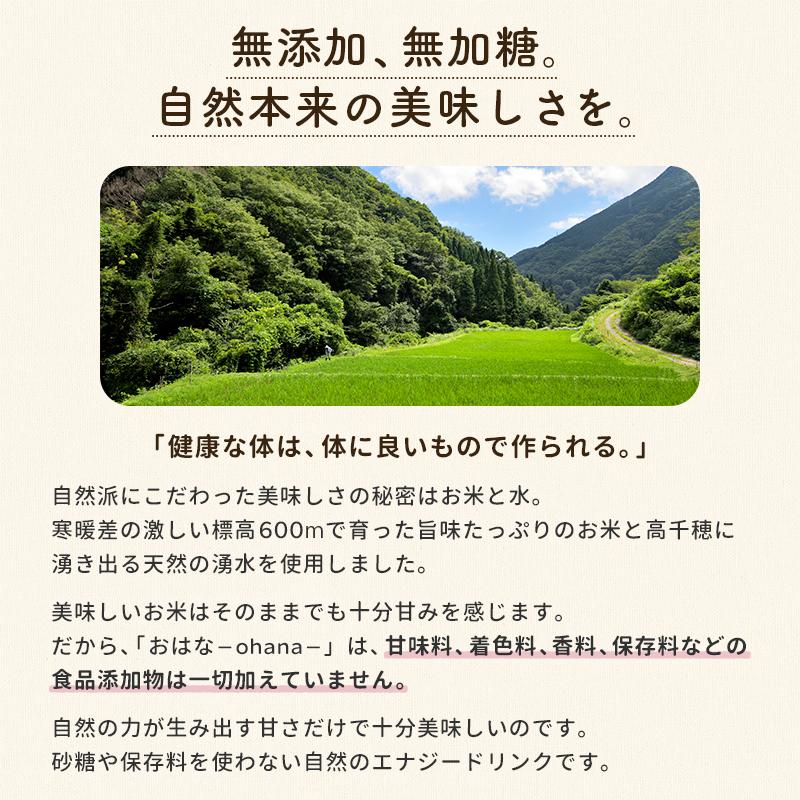 無添加、無加糖。
自然本来の美味しさを。

「健康な体は、体に良いもので作られる。」

自然派にこだわった美味しさの秘密はお米と水。
寒暖差の激しい標高600mで育った旨味たっぷりのお米と高千穂に湧き出る天然の湧水を使用しました。

美味しいお米はそのままでも十分甘みを感じます。
だから、「おはな－ohana－」は、甘味料、着色料、香料、保存料などの食品添加物は一切加えていません。

自然の力が生み出す甘さだけで十分美味しいのです。
砂糖や保存料を使わない自然のエナジードリンクです。